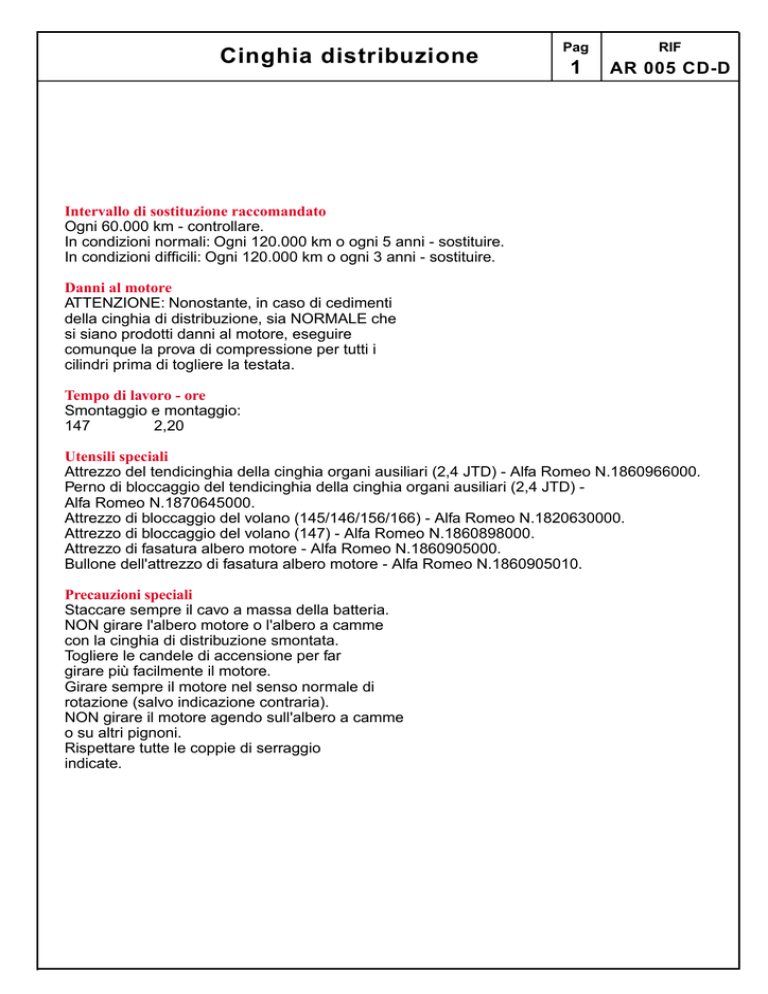 Cinghia distribuzione

Pag
1

RIF
AR 005 CD-D

Intervallo di sostituzione raccomandato
Ogni 60.000 km - controllare.
In condizioni normali: Ogni 120.000 km o ogni 5 anni - sostituire.
In condizioni difficili: Ogni 120.000 km o ogni 3 anni - sostituire.

Danni al motore
ATTENZIONE: Nonostante, in caso di cedimenti della cinghia di distribuzione, sia NORMALE che si siano prodotti danni al motore, eseguire comunque la prova di compressione per tutti i cilindri prima di togliere la testata.

Tempo di lavoro - ore
Smontaggio e montaggio:
147 2,20

Utensili speciali
Attrezzo del tendicinghia della cinghia organi ausiliari (2,4 JTD) - Alfa Romeo N.1860966000.
Perno di bloccaggio del tendicinghia della cinghia organi ausiliari (2,4 JTD) - Alfa Romeo N.1870645000.
Attrezzo di bloccaggio del volano (145/146/156/166) - Alfa Romeo N.1820630000.
Attrezzo di bloccaggio del volano (147) - Alfa Romeo N.1860898000.
Attrezzo di fasatura albero motore - Alfa Romeo N.1860905000.
Bullone dell'attrezzo di fasatura albero motore - Alfa Romeo N.1860905010.

Precauzioni speciali
Staccare sempre il cavo a massa della batteria.
NON girare l'albero motore o l'albero a camme con la cinghia di distribuzione smontata.
Togliere le candele di accensione per far girare più facilmente il motore.
Girare sempre il motore nel senso normale di rotazione (salvo indicazione contraria).
NON girare il motore agendo sull'albero a camme o su altri pignoni.
Rispettare tutte le coppie di serraggio indicate.